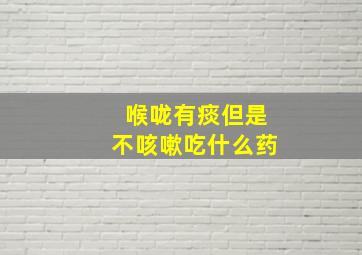 喉咙有痰但是
不咳嗽吃什么药